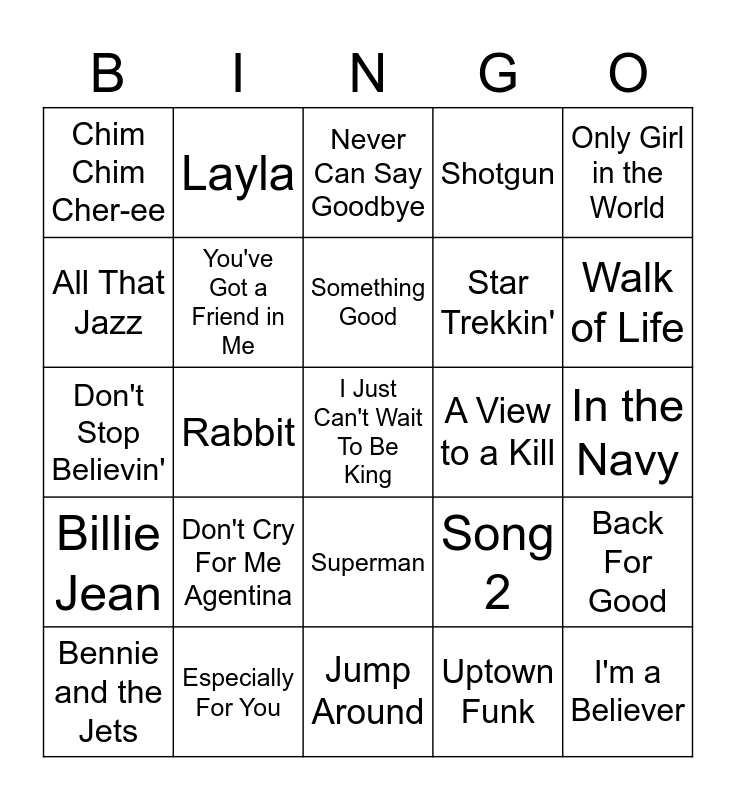 | B | I | N | G | O |
|---|---|---|---|---|
| Chim Chim Cher-ee | Layla | Never Can Say Goodbye | Shotgun | Only Girl in the World |
| All That Jazz | You've Got a Friend in Me | Something Good | Star Trekkin' | Walk of Life |
| Don't Stop Believin' | Rabbit | I Just Can't Wait To Be King | A View to a Kill | In the Navy |
| Billie Jean | Don't Cry For Me Agentina | Superman | Song 2 | Back For Good |
| Bennie and the Jets | Especially For You | Jump Around | Uptown Funk | I'm a Believer |